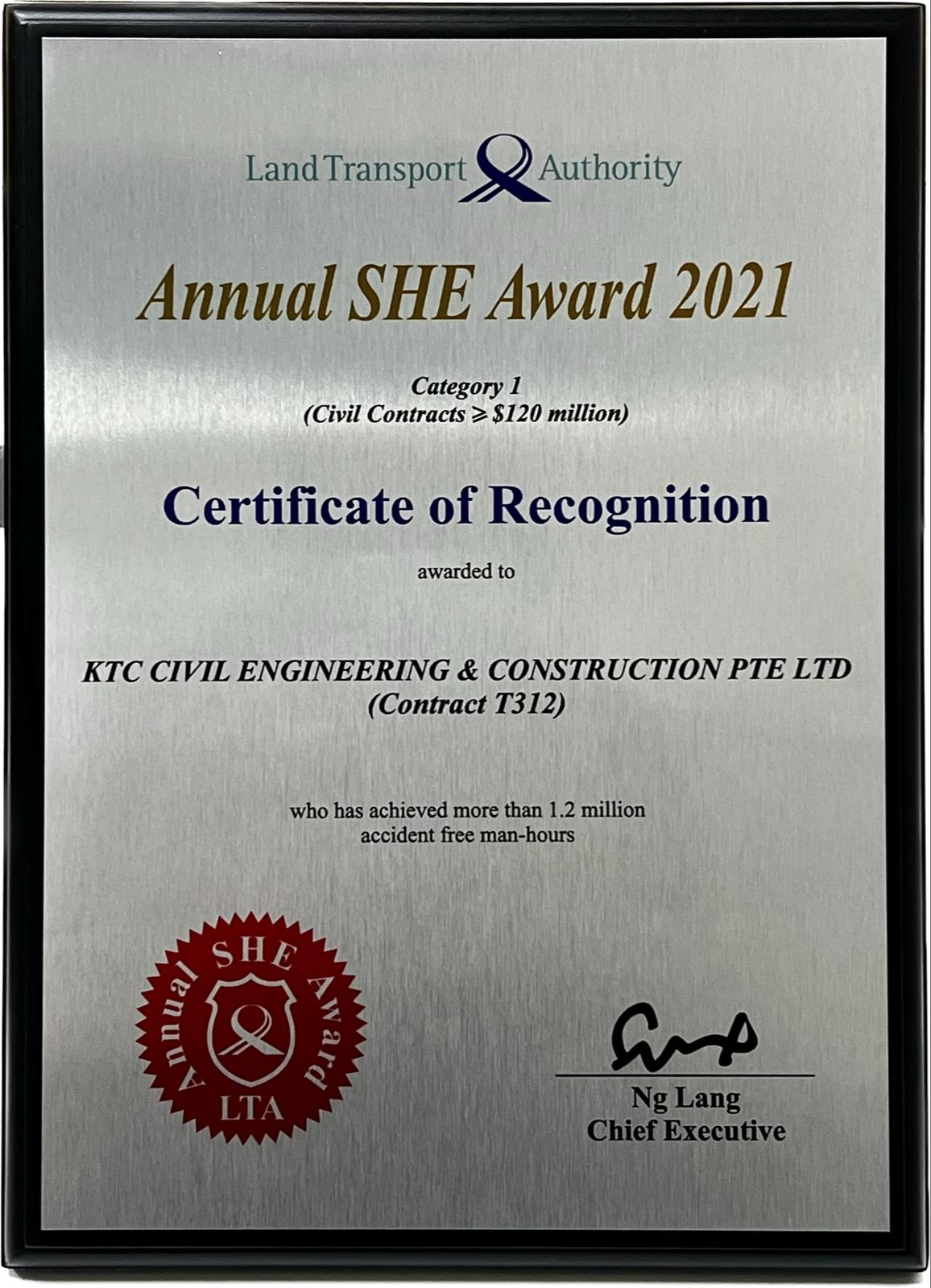 Land Transport Authority

Annual SHE Award 2021

Category 1
(Civil Contracts ⩾ $120 million)

Certificate of Recognition

awarded to

KTC CIVIL ENGINEERING & CONSTRUCTION PTE LTD
(Contract T312)

who has achieved more than 1.2 million accident free man-hours

Annual SHE Award
LTA

Ng Lang
Chief Executive